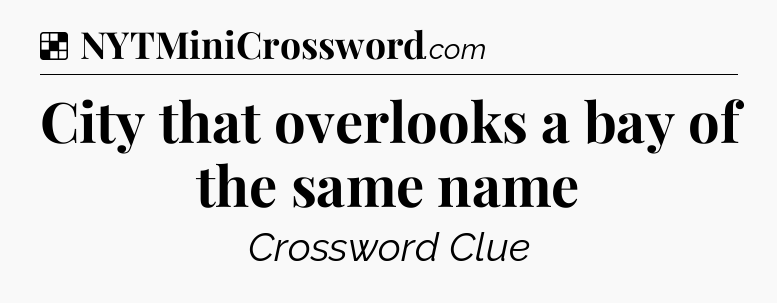 NYTMiniCrossword.com

City that overlooks a bay of the same name

Crossword Clue